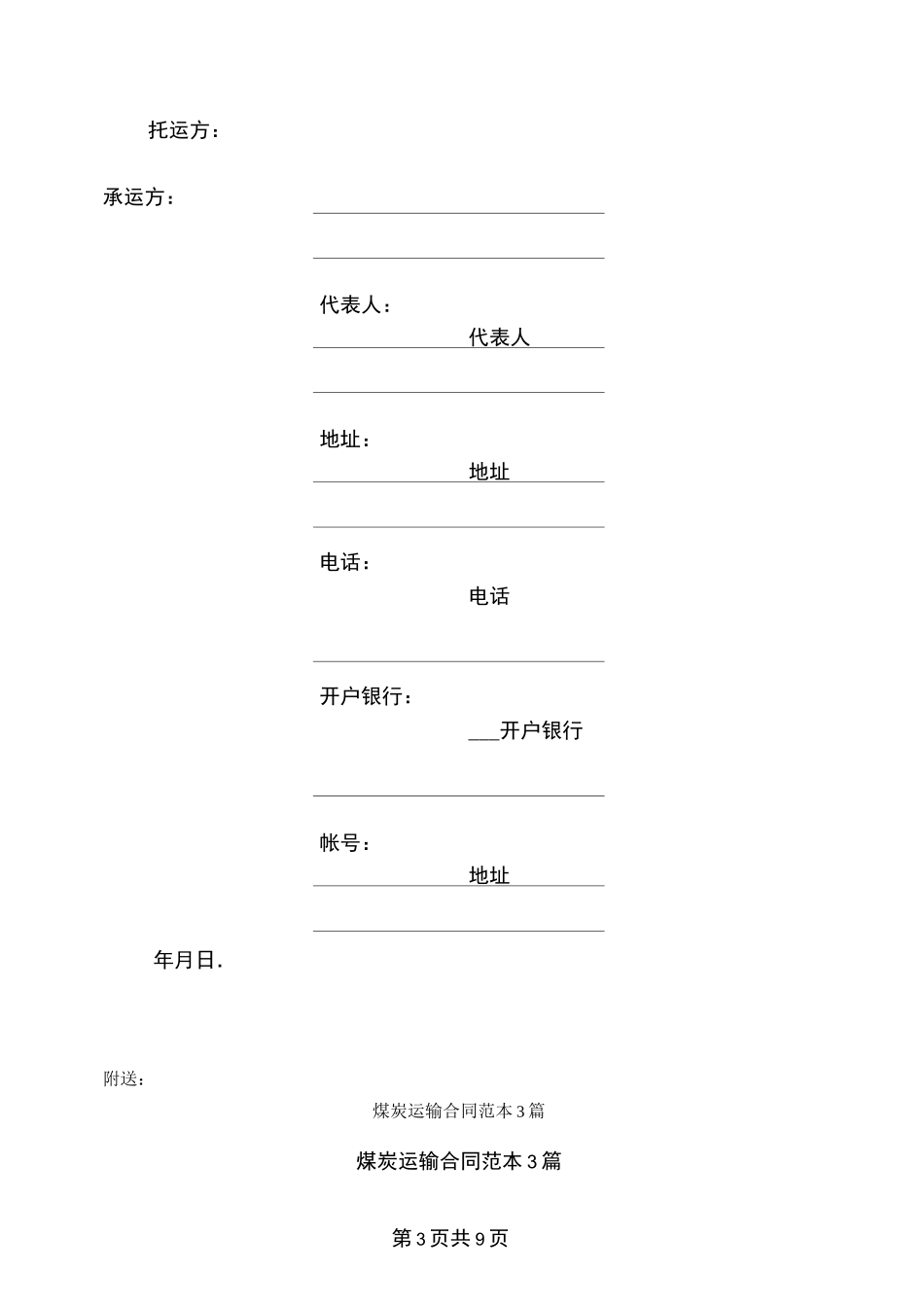 托运方：

承运方：

代表人：

代表人

地址：

地址

电话：

电话

开户银行：

___开户银行

帐号：

地址

年月日.

附送：

煤炭运输合同范本3篇

煤炭运输合同范本3篇

第3页共9页